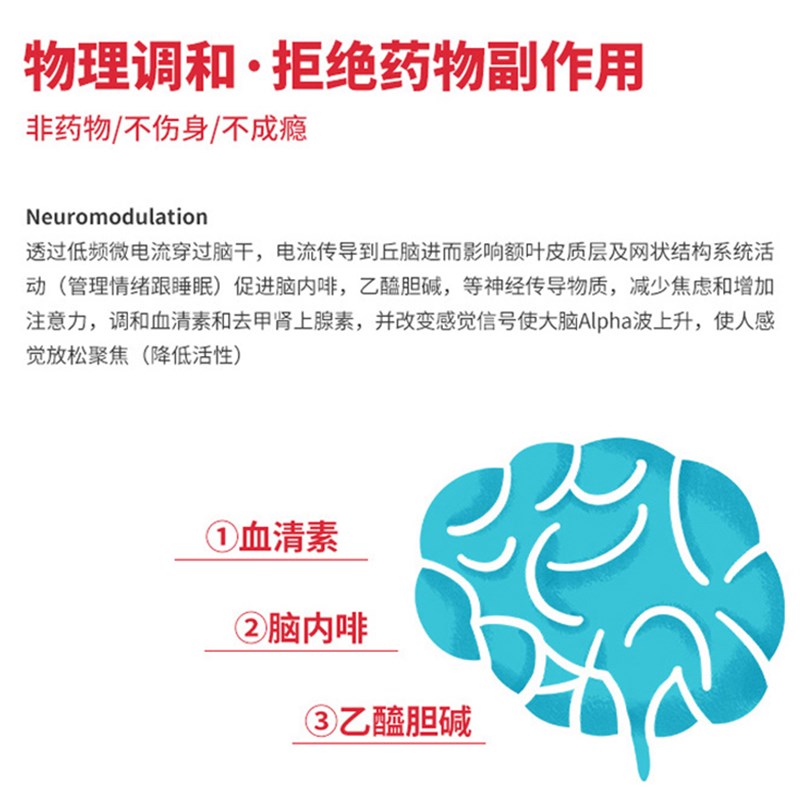 物理调和·拒绝药物副作用

非药物/不伤身/不成瘾

Neuromodulation

透过低频微电流穿过脑干，电流传导到丘脑进而影响额叶皮质层及网状结构系统活动（管理情绪跟睡眠）促进脑内啡，乙醯胆碱，等神经传导物质，减少焦虑和增加注意力，调和血清素和去甲肾上腺素，并改变感觉信号使大脑Alpha波上升，使人感觉放松聚焦（降低活性）

①血清素

②脑内啡

③乙醯胆碱